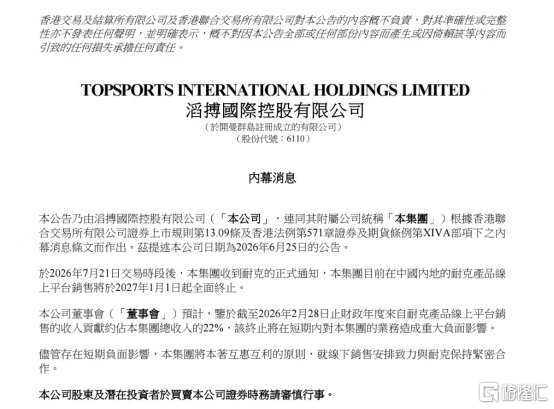 香港交易及結算所有限公司及香港聯合交易所有限公司對本公告的內容概不負責,對其準確性或完整性亦不發表任何聲明,並明確表示,概不對因本公告全部或任何部份內容而產生或因倚賴該等內容而引致的任何損失承擔任何責任。

TOPSPORTS INTERNATIONAL HOLDINGS LIMITED
滔搏國際控股有限公司
(於開曼群島註冊成立的有限公司)
(股份代號:6110)

內幕消息

本公告乃由滔搏國際控股有限公司(「本公司」,連同其附屬公司統稱「本集團」)根據香港聯合交易所有限公司證券上市規則第13.09條及香港法例第571章證券及期貨條例第XIVA部項下之內幕消息條文而作出。茲提述本公司日期為2026年6月25日的公告。

於2026年7月21日交易時段後,本集團收到耐克的正式通知,本集團目前在中國內地的耐克產品線上平台銷售將於2027年1月1日起全面終止。

本公司董事會(「董事會」)預計,鑒於截至2026年2月28日止財政年度來自耐克產品線上平台銷售的收入貢獻約佔本集團總收入的22%,該終止將在短期內對本集團的業務造成重大負面影響。

儘管存在短期負面影響,本集團將本著互惠互利的原則,就線下銷售安排致力與耐克保持緊密合作。

本公司股東及潛在投資者於買賣本公司證券時務請審慎行事。

格隆汇